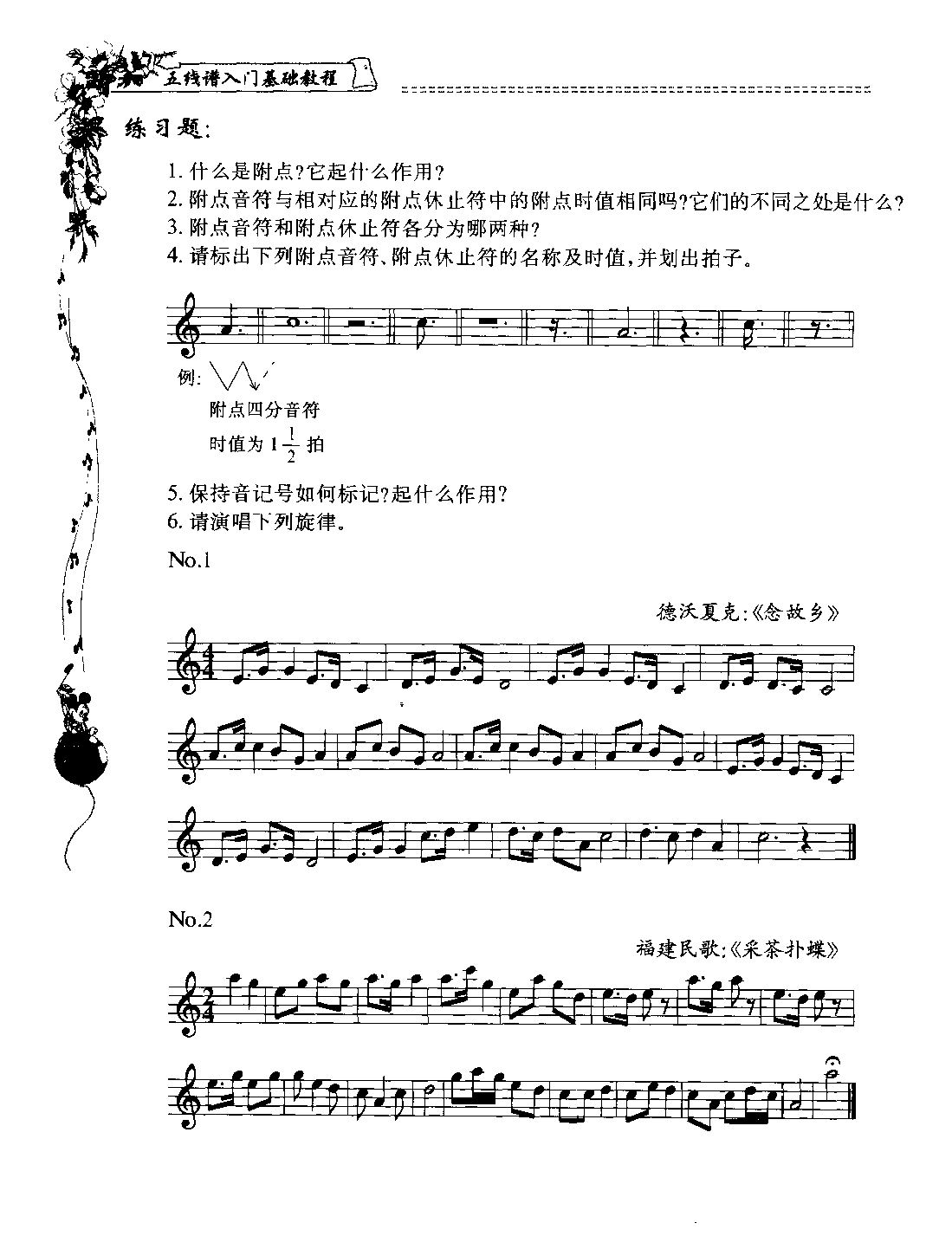 五线谱入门基础教程

练习题:

1. 什么是附点?它起什么作用?
2. 附点音符与相对应的附点休止符中的附点时值相同吗?它们的不同之处是什么?
3. 附点音符和附点休止符各分为哪两种?
4. 请标出下列附点音符、附点休止符的名称及时值,并划出拍子。

例:

附点四分音符
时值为 $1\frac{1}{2}$ 拍

5. 保持音记号如何标记?起什么作用?
6. 请演唱下列旋律。

No.1

德沃夏克:《念故乡》

No.2

福建民歌:《采茶扑蝶》